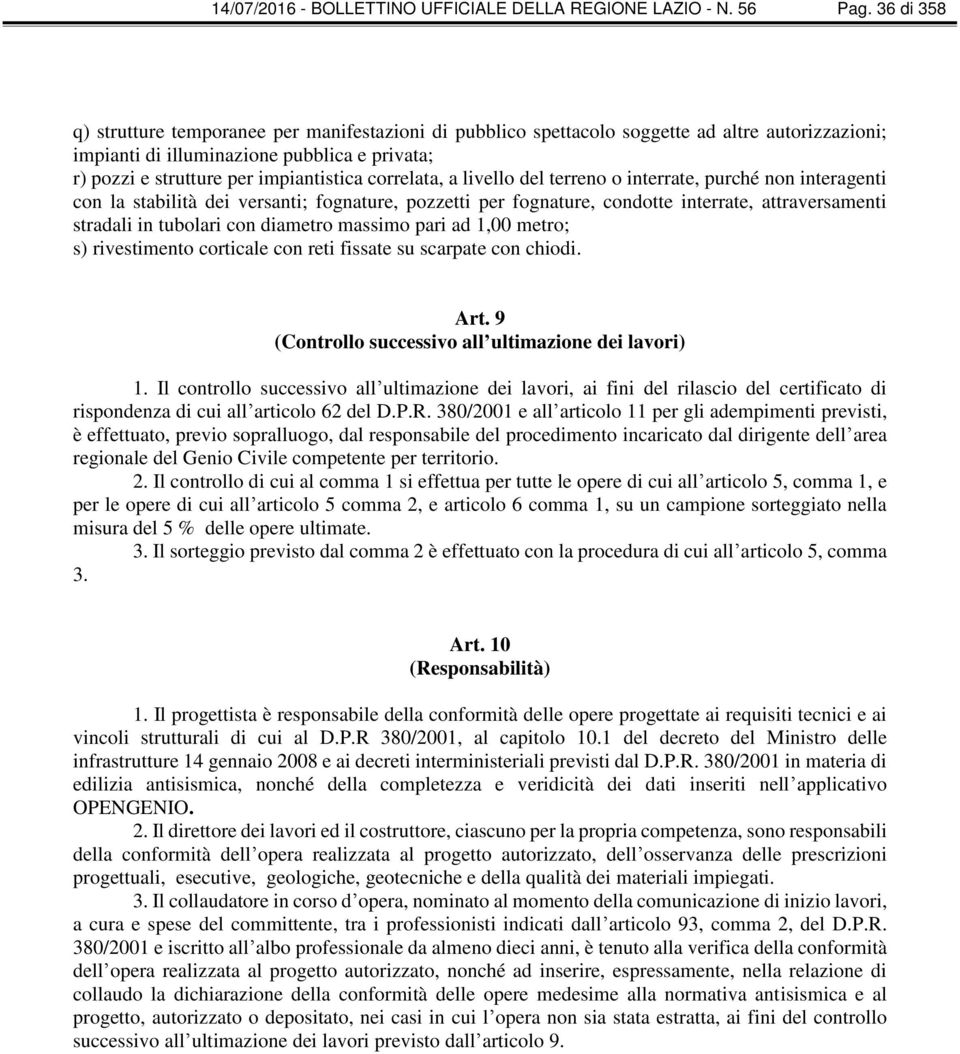 14/07/2016 - BOLLETTINO UFFICIALE DELLA REGIONE LAZIO - N. 56 Pag. 36 di 358

q) strutture temporanee per manifestazioni di pubblico spettacolo soggette ad altre autorizzazioni; impianti di illuminazione pubblica e privata;
r) pozzi e strutture per impiantistica correlata, a livello del terreno o interrate, purché non interagenti con la stabilità dei versanti; fognature, pozzetti per fognature, condotte interrate, attraversamenti stradali in tubolari con diametro massimo pari ad 1,00 metro;
s) rivestimento corticale con reti fissate su scarpate con chiodi.

Art. 9
(Controllo successivo all'ultimazione dei lavori)

1. Il controllo successivo all'ultimazione dei lavori, ai fini del rilascio del certificato di rispondenza di cui all'articolo 62 del D.P.R. 380/2001 e all'articolo 11 per gli adempimenti previsti, è effettuato, previo sopralluogo, dal responsabile del procedimento incaricato dal dirigente dell'area regionale del Genio Civile competente per territorio.
2. Il controllo di cui al comma 1 si effettua per tutte le opere di cui all'articolo 5, comma 1, e per le opere di cui all'articolo 5 comma 2, e articolo 6 comma 1, su un campione sorteggiato nella misura del 5 % delle opere ultimate.
3. Il sorteggio previsto dal comma 2 è effettuato con la procedura di cui all'articolo 5, comma 3.

Art. 10
(Responsabilità)

1. Il progettista è responsabile della conformità delle opere progettate ai requisiti tecnici e ai vincoli strutturali di cui al D.P.R 380/2001, al capitolo 10.1 del decreto del Ministro delle infrastrutture 14 gennaio 2008 e ai decreti interministeriali previsti dal D.P.R. 380/2001 in materia di edilizia antisismica, nonché della completezza e veridicità dei dati inseriti nell'applicativo OPENGENIO.
2. Il direttore dei lavori ed il costruttore, ciascuno per la propria competenza, sono responsabili della conformità dell'opera realizzata al progetto autorizzato, dell'osservanza delle prescrizioni progettuali, esecutive, geologiche, geotecniche e della qualità dei materiali impiegati.
3. Il collaudatore in corso d'opera, nominato al momento della comunicazione di inizio lavori, a cura e spese del committente, tra i professionisti indicati dall'articolo 93, comma 2, del D.P.R. 380/2001 e iscritto all'albo professionale da almeno dieci anni, è tenuto alla verifica della conformità dell'opera realizzata al progetto autorizzato, nonché ad inserire, espressamente, nella relazione di collaudo la dichiarazione della conformità delle opere medesime alla normativa antisismica e al progetto, autorizzato o depositato, nei casi in cui l'opera non sia stata estratta, ai fini del controllo successivo all'ultimazione dei lavori previsto dall'articolo 9.